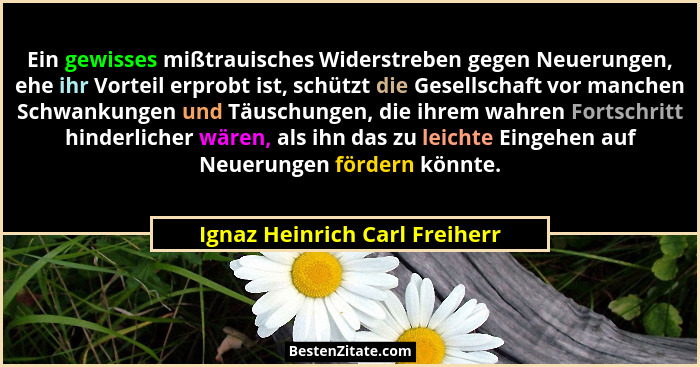 Ein gewisses mißtrauisches Widerstreben gegen Neuerungen, ehe ihr Vorteil erprobt ist, schützt die Gesellschaft vor manchen Schwankungen und Täuschungen, die ihrem wahren Fortschritt hinderlicher wären, als ihn das zu leichte Eingehen auf Neuerungen fördern könnte.

Ignaz Heinrich Carl Freiherr

BestenZitate.com